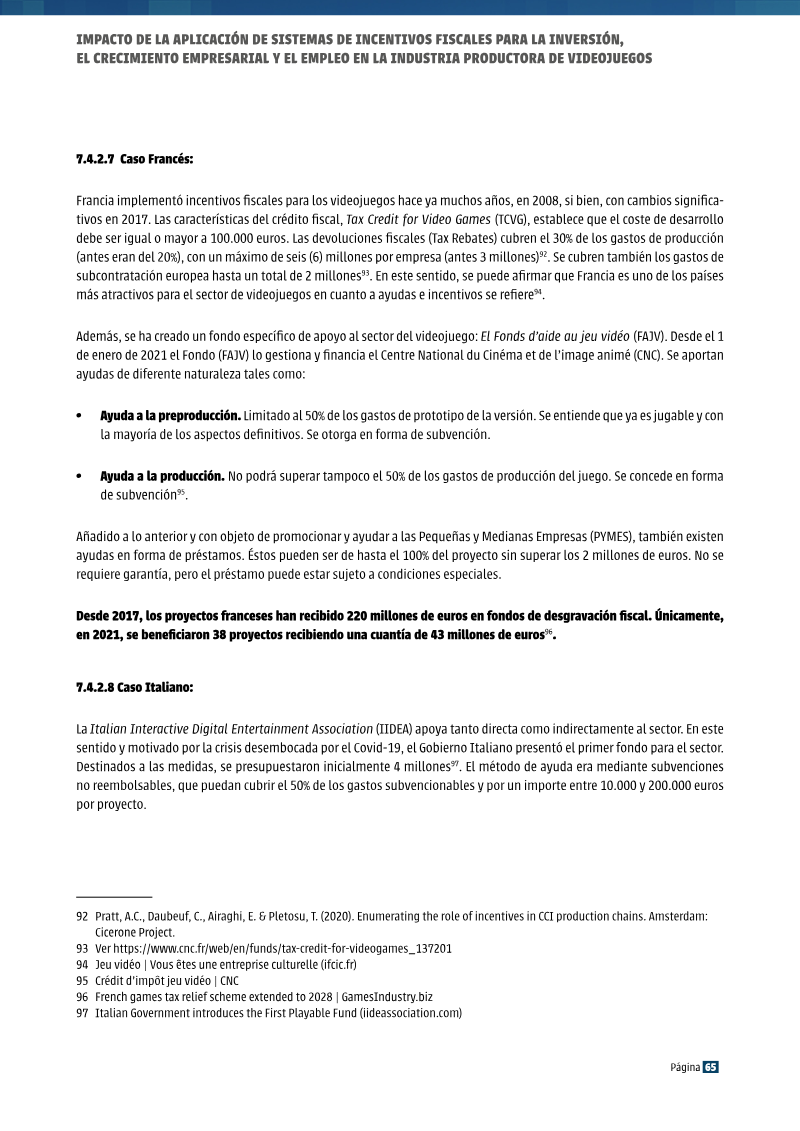 IMPACTO DE LA APLICACIÓN DE SISTEMAS DE INCENTIVOS FISCALES PARA LA INVERSIÓN,
EL CRECIMIENTO EMPRESARIAL Y EL EMPLEO EN LA INDUSTRIA PRODUCTORA DE VIDEOJUEGOS

7.4.2.7 Caso Francés:

Francia implementó incentivos fiscales para los videojuegos hace ya muchos años, en 2008, si bien, con cambios significativos en 2017. Las características del crédito fiscal, Tax Credit for Video Games (TCVG), establece que el coste de desarrollo debe ser igual o mayor a 100.000 euros. Las devoluciones fiscales (Tax Rebates) cubren el 30% de los gastos de producción (antes eran del 20%), con un máximo de seis (6) millones por empresa (antes 3 millones)$^{92}$. Se cubren también los gastos de subcontratación europea hasta un total de 2 millones$^{93}$. En este sentido, se puede afirmar que Francia es uno de los países más atractivos para el sector de videojuegos en cuanto a ayudas e incentivos se refiere$^{94}$.

Además, se ha creado un fondo específico de apoyo al sector del videojuego: El Fonds d'aide au jeu vidéo (FAJV). Desde el 1 de enero de 2021 el Fondo (FAJV) lo gestiona y financia el Centre National du Cinéma et de l'image animé (CNC). Se aportan ayudas de diferente naturaleza tales como:

• Ayuda a la preproducción. Limitado al 50% de los gastos de prototipo de la versión. Se entiende que ya es jugable y con la mayoría de los aspectos definitivos. Se otorga en forma de subvención.

• Ayuda a la producción. No podrá superar tampoco el 50% de los gastos de producción del juego. Se concede en forma de subvención$^{95}$.

Añadido a lo anterior y con objeto de promocionar y ayudar a las Pequeñas y Medianas Empresas (PYMES), también existen ayudas en forma de préstamos. Éstos pueden ser de hasta el 100% del proyecto sin superar los 2 millones de euros. No se requiere garantía, pero el préstamo puede estar sujeto a condiciones especiales.

Desde 2017, los proyectos franceses han recibido 220 millones de euros en fondos de desgravación fiscal. Únicamente, en 2021, se beneficiaron 38 proyectos recibiendo una cuantía de 43 millones de euros$^{96}$.

7.4.2.8 Caso Italiano:

La Italian Interactive Digital Entertainment Association (IIDEA) apoya tanto directa como indirectamente al sector. En este sentido y motivado por la crisis desembocada por el Covid-19, el Gobierno Italiano presentó el primer fondo para el sector. Destinados a las medidas, se presupuestaron inicialmente 4 millones$^{97}$. El método de ayuda era mediante subvenciones no reembolsables, que puedan cubrir el 50% de los gastos subvencionables y por un importe entre 10.000 y 200.000 euros por proyecto.

92 Pratt, A.C., Daubeuf, C., Airaghi, E. & Pletosu, T. (2020). Enumerating the role of incentives in CCI production chains. Amsterdam: Cicerone Project.
93 Ver https://www.cnc.fr/web/en/funds/tax-credit-for-videogames_137201
94 Jeu vidéo | Vous êtes une entreprise culturelle (ifcic.fr)
95 Crédit d'impôt jeu vidéo | CNC
96 French games tax relief scheme extended to 2028 | GamesIndustry.biz
97 Italian Government introduces the First Playable Fund (iideassociation.com)

Página 65